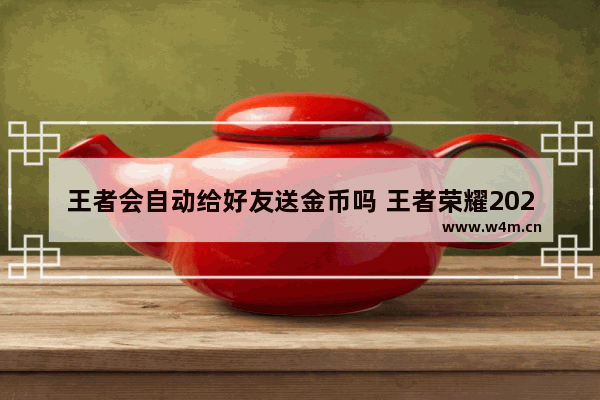 王者会自动给好友送金币吗 王者荣耀202

www.w4m.cn